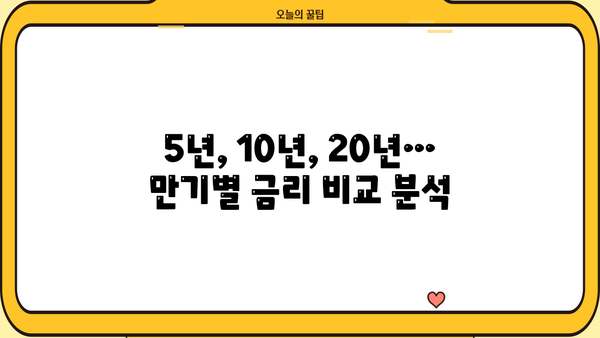 오늘의 꿀팁

5년, 10년, 20년…
만기별 금리 비교 분석